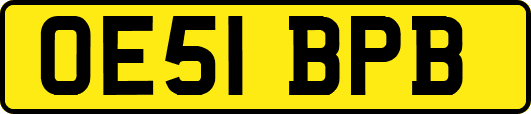 OE51 BPB